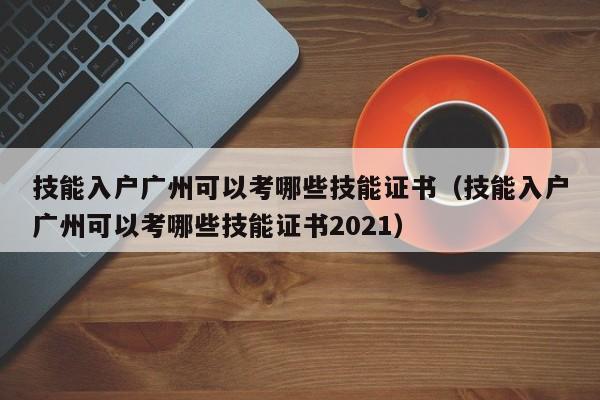 技能入户广州可以考哪些技能证书（技能入户广州可以考哪些技能证书2021）